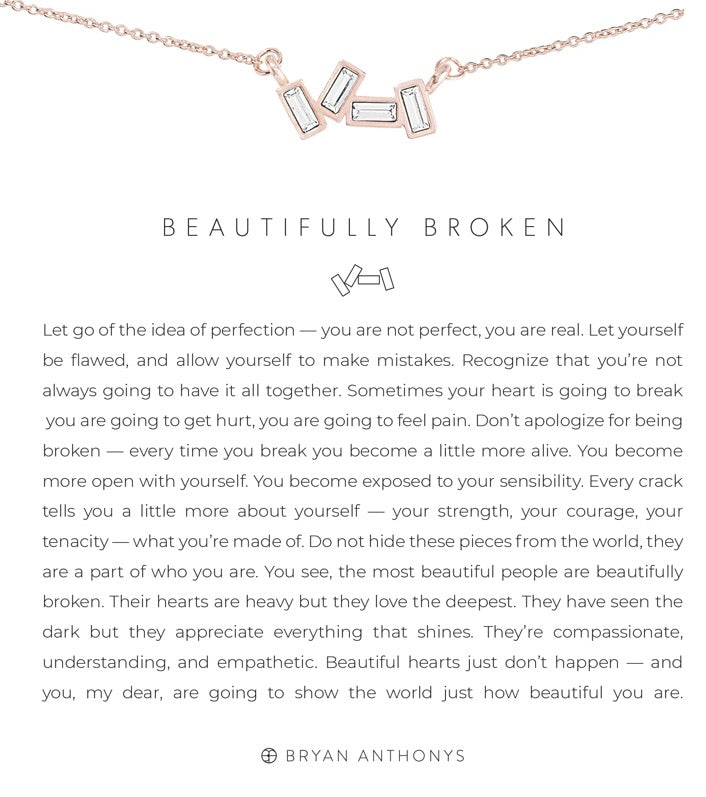 BEAUTIFULLY BROKEN

Let go of the idea of perfection — you are not perfect, you are real. Let yourself be flawed, and allow yourself to make mistakes. Recognize that you're not always going to have it all together. Sometimes your heart is going to break you are going to get hurt, you are going to feel pain. Don't apologize for being broken — every time you break you become a little more alive. You become more open with yourself. You become exposed to your sensibility. Every crack tells you a little more about yourself — your strength, your courage, your tenacity — what you're made of. Do not hide these pieces from the world, they are a part of who you are. You see, the most beautiful people are beautifully broken. Their hearts are heavy but they love the deepest. They have seen the dark but they appreciate everything that shines. They're compassionate, understanding, and empathetic. Beautiful hearts just don't happen — and you, my dear, are going to show the world just how beautiful you are.

BRYAN ANTHONYS